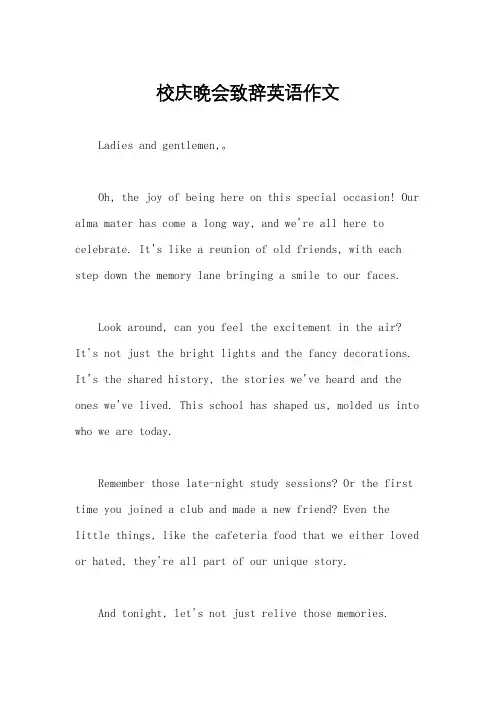 校庆晚会致辞英语作文

Ladies and gentlemen,。

Oh, the joy of being here on this special occasion! Our alma mater has come a long way, and we're all here to celebrate. It's like a reunion of old friends, with each step down the memory lane bringing a smile to our faces.

Look around, can you feel the excitement in the air? It's not just the bright lights and the fancy decorations. It's the shared history, the stories we've heard and the ones we've lived. This school has shaped us, molded us into who we are today.

Remember those late-night study sessions? Or the first time you joined a club and made a new friend? Even the little things, like the cafeteria food that we either loved or hated, they're all part of our unique story.

And tonight, let's not just relive those memories.